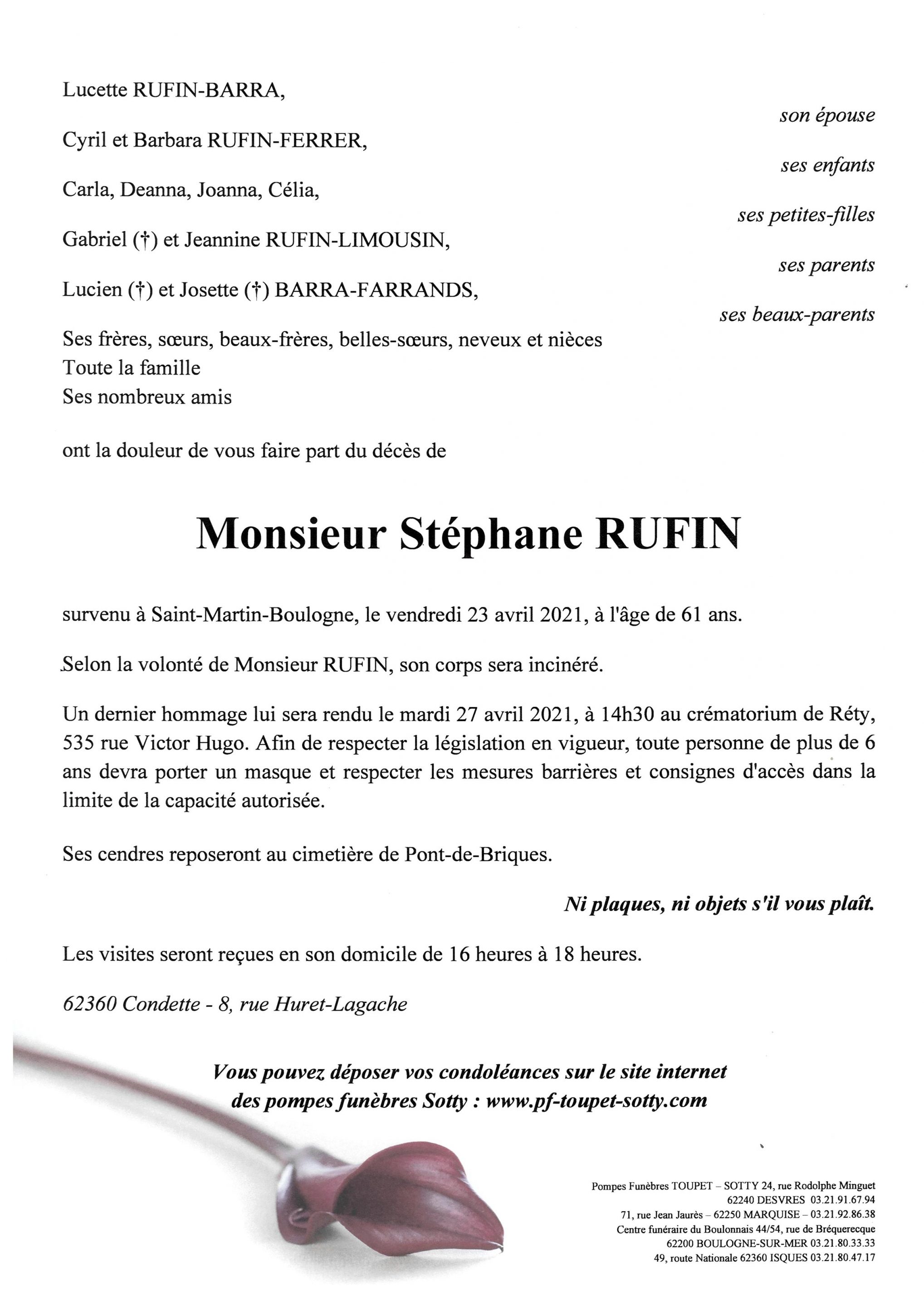 Lucette RUFIN-BARRA,
son épouse

Cyril et Barbara RUFIN-FERRER,
ses enfants

Carla, Deanna, Joanna, Célia,
ses petites-filles

Gabriel (†) et Jeannine RUFIN-LIMOUSIN,
ses parents

Lucien (†) et Josette (†) BARRA-FARRANDS,
ses beaux-parents

Ses frères, sœurs, beaux-frères, belles-sœurs, neveux et nièces
Toute la famille
Ses nombreux amis

ont la douleur de vous faire part du décès de

Monsieur Stéphane RUFIN

survenu à Saint-Martin-Boulogne, le vendredi 23 avril 2021, à l'âge de 61 ans.

Selon la volonté de Monsieur RUFIN, son corps sera incinéré.

Un dernier hommage lui sera rendu le mardi 27 avril 2021, à 14h30 au crématorium de Réty, 535 rue Victor Hugo. Afin de respecter la législation en vigueur, toute personne de plus de 6 ans devra porter un masque et respecter les mesures barrières et consignes d'accès dans la limite de la capacité autorisée.

Ses cendres reposeront au cimetière de Pont-de-Briques.

Ni plaques, ni objets s'il vous plaît.

Les visites seront reçues en son domicile de 16 heures à 18 heures.

62360 Condette - 8, rue Huret-Lagache

Vous pouvez déposer vos condoléances sur le site internet des pompes funèbres Sotty : www.pf-toupet-sotty.com

Pompes Funèbres TOUPET – SOTTY 24, rue Rodolphe Minguet
62240 DESVRES 03.21.91.67.94
71, rue Jean Jaurès – 62250 MARQUISE – 03.21.92.86.38
Centre funéraire du Boulonnais 44/54, rue de Bréquerecque
62200 BOULOGNE-SUR-MER 03.21.80.33.33
49, route Nationale 62360 ISQUES 03.21.80.47.17